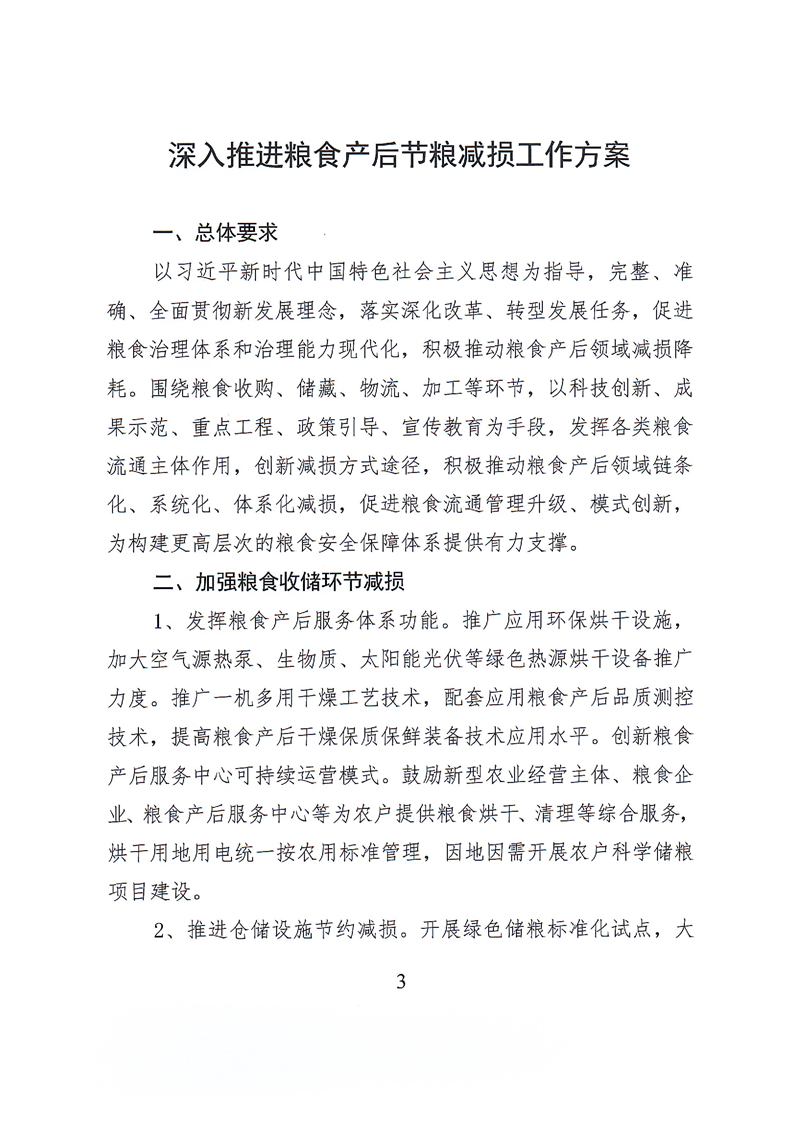 深入推进粮食产后节粮减损工作方案

一、总体要求

以习近平新时代中国特色社会主义思想为指导，完整、准确、全面贯彻新发展理念，落实深化改革、转型发展任务，促进粮食治理体系和治理能力现代化，积极推动粮食产后领域减损降耗。围绕粮食收购、储藏、物流、加工等环节，以科技创新、成果示范、重点工程、政策引导、宣传教育为手段，发挥各类粮食流通主体作用，创新减损方式途径，积极推动粮食产后领域链条化、系统化、体系化减损，促进粮食流通管理升级、模式创新，为构建更高层次的粮食安全保障体系提供有力支撑。

二、加强粮食收储环节减损

1、发挥粮食产后服务体系功能。推广应用环保烘干设施，加大空气源热泵、生物质、太阳能光伏等绿色热源烘干设备推广力度。推广一机多用干燥工艺技术，配套应用粮食产后品质测控技术，提高粮食产后干燥保质保鲜装备技术应用水平。创新粮食产后服务中心可持续运营模式。鼓励新型农业经营主体、粮食企业、粮食产后服务中心等为农户提供粮食烘干、清理等综合服务，烘干用地用电统一按农用标准管理，因地因需开展农户科学储粮项目建设。

2、推进仓储设施节约减损。开展绿色储粮标准化试点，大

3